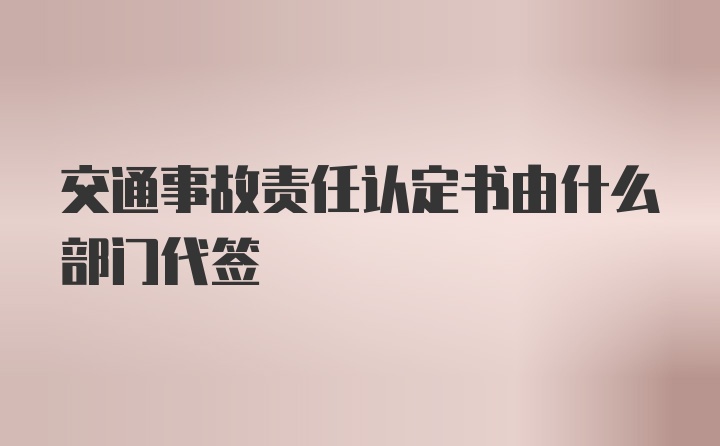 交通事故责任认定书由什么部门代签